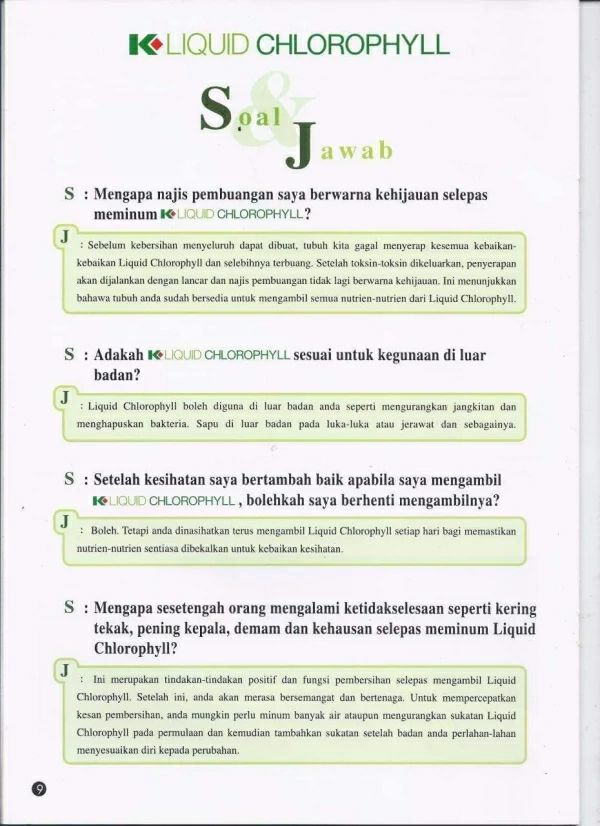 K LIQUID CHLOROPHYLL

Soal & Jawab

S : Mengapa najis pembuangan saya berwarna kehijauan selepas meminum K LIQUID CHLOROPHYLL?

J : Sebelum kebersihan menyeluruh dapat dibuat, tubuh kita gagal menyerap kesemua kebaikan-kebaikan Liquid Chlorophyll dan selebihnya terbuang. Setelah toksin-toksin dikeluarkan, penyerapan akan dijalankan dengan lancar dan najis pembuangan tidak lagi berwarna kehijauan. Ini menunjukkan bahawa tubuh anda sudah bersedia untuk mengambil semua nutrien-nutrien dari Liquid Chlorophyll.

S : Adakah K LIQUID CHLOROPHYLL sesuai untuk kegunaan di luar badan?

J : Liquid Chlorophyll boleh diguna di luar badan anda seperti mengurangkan jangkitan dan menghapuskan bakteria. Sapu di luar badan pada luka-luka atau jerawat dan sebagainya.

S : Setelah kesihatan saya bertambah baik apabila saya mengambil K LIQUID CHLOROPHYLL, bolehkah saya berhenti mengambilnya?

J : Boleh. Tetapi anda dinasihatkan terus mengambil Liquid Chlorophyll setiap hari bagi memastikan nutrien-nutrien sentiasa dibekalkan untuk kebaikan kesihatan.

S : Mengapa sesetengah orang mengalami ketidakselesaan seperti kering tekak, pening kepala, demam dan kehausan selepas meminum Liquid Chlorophyll?

J : Ini merupakan tindakan-tindakan positif dan fungsi pembersihan selepas mengambil Liquid Chlorophyll. Setelah ini, anda akan merasa bersemangat dan bertenaga. Untuk mempercepatkan kesan pembersihan, anda mungkin perlu minum banyak air ataupun mengurangkan sukatan Liquid Chlorophyll pada permulaan dan kemudian tambahkan sukatan setelah badan anda perlahan-lahan menyesuaikan diri kepada perubahan.

9